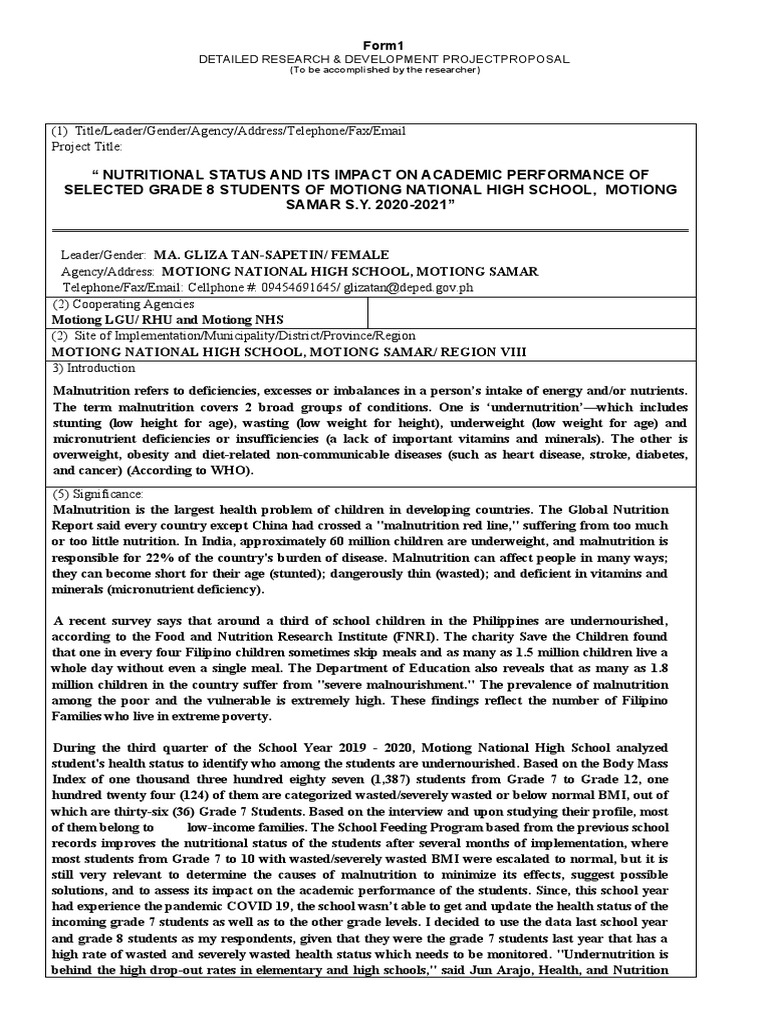 Form1
DETAILED RESEARCH & DEVELOPMENT PROJECTPROPOSAL
(To be accomplished by the researcher)

(1) Title/Leader/Gender/Agency/Address/Telephone/Fax/Email
Project Title:

" NUTRITIONAL STATUS AND ITS IMPACT ON ACADEMIC PERFORMANCE OF SELECTED GRADE 8 STUDENTS OF MOTIONG NATIONAL HIGH SCHOOL, MOTIONG SAMAR S.Y. 2020-2021"

Leader/Gender: MA. GLIZA TAN-SAPETIN/ FEMALE
Agency/Address: MOTIONG NATIONAL HIGH SCHOOL, MOTIONG SAMAR
Telephone/Fax/Email: Cellphone #: 09454691645/ glizatan@deped.gov.ph

(2) Cooperating Agencies
Motiong LGU/ RHU and Motiong NHS

(2) Site of Implementation/Municipality/District/Province/Region
MOTIONG NATIONAL HIGH SCHOOL, MOTIONG SAMAR/ REGION VIII

3) Introduction

Malnutrition refers to deficiencies, excesses or imbalances in a person's intake of energy and/or nutrients. The term malnutrition covers 2 broad groups of conditions. One is 'undernutrition'—which includes stunting (low height for age), wasting (low weight for height), underweight (low weight for age) and micronutrient deficiencies or insufficiencies (a lack of important vitamins and minerals). The other is overweight, obesity and diet-related non-communicable diseases (such as heart disease, stroke, diabetes, and cancer) (According to WHO).

(5) Significance:
Malnutrition is the largest health problem of children in developing countries. The Global Nutrition Report said every country except China had crossed a "malnutrition red line," suffering from too much or too little nutrition. In India, approximately 60 million children are underweight, and malnutrition is responsible for 22% of the country's burden of disease. Malnutrition can affect people in many ways; they can become short for their age (stunted); dangerously thin (wasted); and deficient in vitamins and minerals (micronutrient deficiency).

A recent survey says that around a third of school children in the Philippines are undernourished, according to the Food and Nutrition Research Institute (FNRI). The charity Save the Children found that one in every four Filipino children sometimes skip meals and as many as 1.5 million children live a whole day without even a single meal. The Department of Education also reveals that as many as 1.8 million children in the country suffer from "severe malnourishment." The prevalence of malnutrition among the poor and the vulnerable is extremely high. These findings reflect the number of Filipino Families who live in extreme poverty.

During the third quarter of the School Year 2019 - 2020, Motiong National High School analyzed student's health status to identify who among the students are undernourished. Based on the Body Mass Index of one thousand three hundred eighty seven (1,387) students from Grade 7 to Grade 12, one hundred twenty four (124) of them are categorized wasted/severely wasted or below normal BMI, out of which are thirty-six (36) Grade 7 Students. Based on the interview and upon studying their profile, most of them belong to low-income families. The School Feeding Program based from the previous school records improves the nutritional status of the students after several months of implementation, where most students from Grade 7 to 10 with wasted/severely wasted BMI were escalated to normal, but it is still very relevant to determine the causes of malnutrition to minimize its effects, suggest possible solutions, and to assess its impact on the academic performance of the students. Since, this school year had experience the pandemic COVID 19, the school wasn't able to get and update the health status of the incoming grade 7 students as well as to the other grade levels. I decided to use the data last school year and grade 8 students as my respondents, given that they were the grade 7 students last year that has a high rate of wasted and severely wasted health status which needs to be monitored. "Undernutrition is behind the high drop-out rates in elementary and high schools," said Jun Arajo, Health, and Nutrition